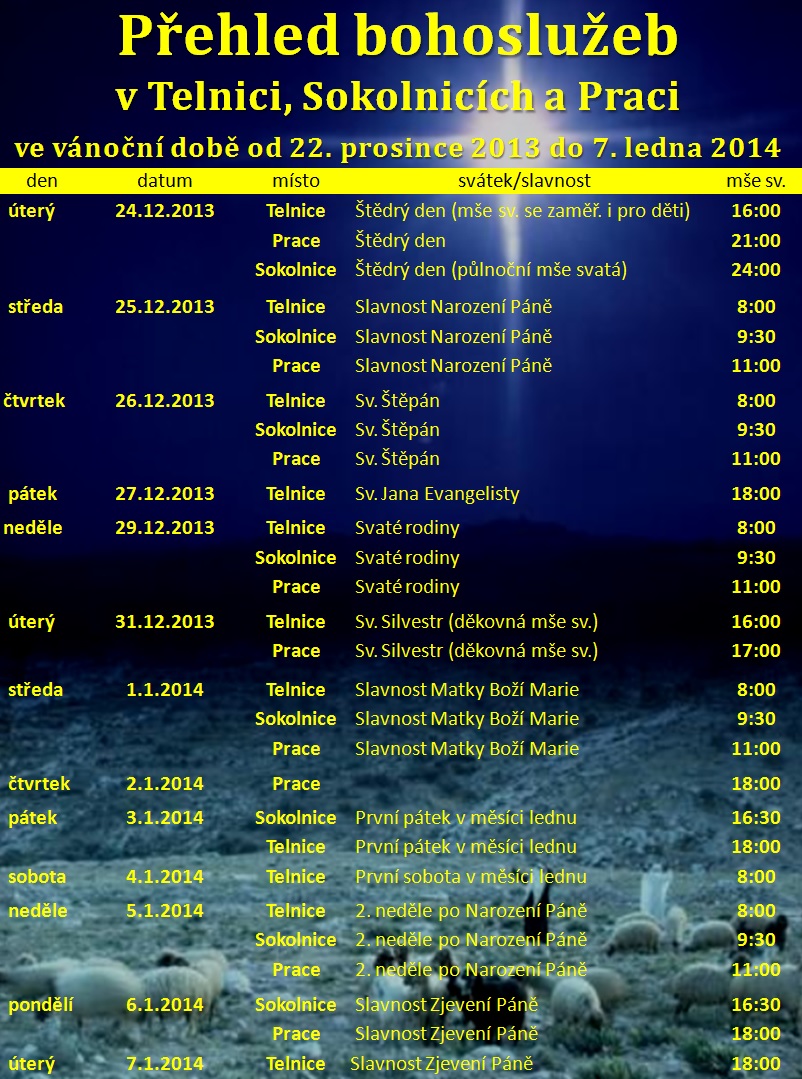 Přehled bohoslužeb
v Telnici, Sokolnicích a Praci
ve vánoční době od 22. prosince 2013 do 7. ledna 2014

| den | datum | místo | svátek/slavnost | mše sv. |
|---|---|---|---|---|
| úterý | 24.12.2013 | Telnice | Štědrý den (mše sv. se zaměř. i pro děti) | 16:00 |
| | | Prace | Štědrý den | 21:00 |
| | | Sokolnice | Štědrý den (půlnoční mše svatá) | 24:00 |
| středa | 25.12.2013 | Telnice | Slavnost Narození Páně | 8:00 |
| | | Sokolnice | Slavnost Narození Páně | 9:30 |
| | | Prace | Slavnost Narození Páně | 11:00 |
| čtvrtek | 26.12.2013 | Telnice | Sv. Štěpán | 8:00 |
| | | Sokolnice | Sv. Štěpán | 9:30 |
| | | Prace | Sv. Štěpán | 11:00 |
| pátek | 27.12.2013 | Telnice | Sv. Jana Evangelisty | 18:00 |
| neděle | 29.12.2013 | Telnice | Svaté rodiny | 8:00 |
| | | Sokolnice | Svaté rodiny | 9:30 |
| | | Prace | Svaté rodiny | 11:00 |
| úterý | 31.12.2013 | Telnice | Sv. Silvestr (děkovná mše sv.) | 16:00 |
| | | Prace | Sv. Silvestr (děkovná mše sv.) | 17:00 |
| středa | 1.1.2014 | Telnice | Slavnost Matky Boží Marie | 8:00 |
| | | Sokolnice | Slavnost Matky Boží Marie | 9:30 |
| | | Prace | Slavnost Matky Boží Marie | 11:00 |
| čtvrtek | 2.1.2014 | Prace | | 18:00 |
| pátek | 3.1.2014 | Sokolnice | První pátek v měsíci lednu | 16:30 |
| | | Telnice | První pátek v měsíci lednu | 18:00 |
| sobota | 4.1.2014 | Telnice | První sobota v měsíci lednu | 8:00 |
| neděle | 5.1.2014 | Telnice | 2. neděle po Narození Páně | 8:00 |
| | | Sokolnice | 2. neděle po Narození Páně | 9:30 |
| | | Prace | 2. neděle po Narození Páně | 11:00 |
| pondělí | 6.1.2014 | Sokolnice | Slavnost Zjevení Páně | 16:30 |
| | | Prace | Slavnost Zjevení Páně | 18:00 |
| úterý | 7.1.2014 | Telnice | Slavnost Zjevení Páně | 18:00 |